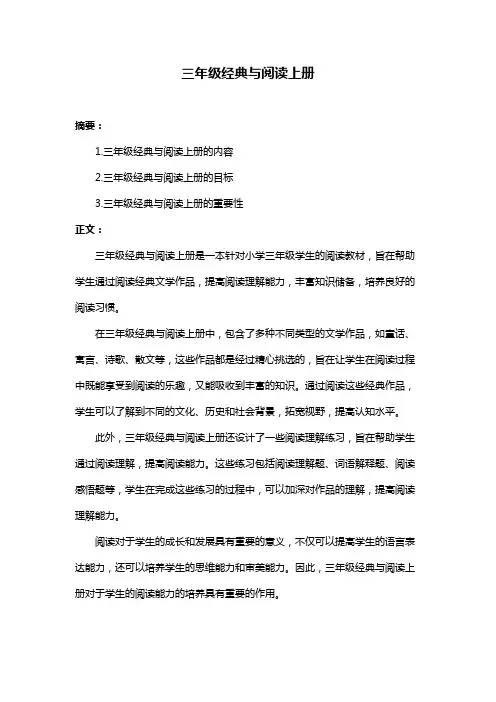 三年级经典与阅读上册

摘要：

1.三年级经典与阅读上册的内容

2.三年级经典与阅读上册的目标

3.三年级经典与阅读上册的重要性

正文：

三年级经典与阅读上册是一本针对小学三年级学生的阅读教材，旨在帮助学生通过阅读经典文学作品，提高阅读理解能力，丰富知识储备，培养良好的阅读习惯。

在三年级经典与阅读上册中，包含了多种不同类型的文学作品，如童话、寓言、诗歌、散文等，这些作品都是经过精心挑选的，旨在让学生在阅读过程中既能享受到阅读的乐趣，又能吸收到丰富的知识。通过阅读这些经典作品，学生可以了解到不同的文化、历史和社会背景，拓宽视野，提高认知水平。

此外，三年级经典与阅读上册还设计了一些阅读理解练习，旨在帮助学生通过阅读理解，提高阅读能力。这些练习包括阅读理解题、词语解释题、阅读感悟题等，学生在完成这些练习的过程中，可以加深对作品的理解，提高阅读理解能力。

阅读对于学生的成长和发展具有重要的意义，不仅可以提高学生的语言表达能力，还可以培养学生的思维能力和审美能力。因此，三年级经典与阅读上册对于学生的阅读能力的培养具有重要的作用。